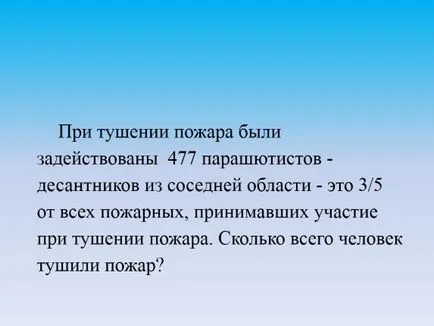 При тушении пожара были задействованы 477 парашютистов - десантников из соседней области - это 3/5 от всех пожарных, принимавших участие при тушении пожара. Сколько всего человек тушили пожар?